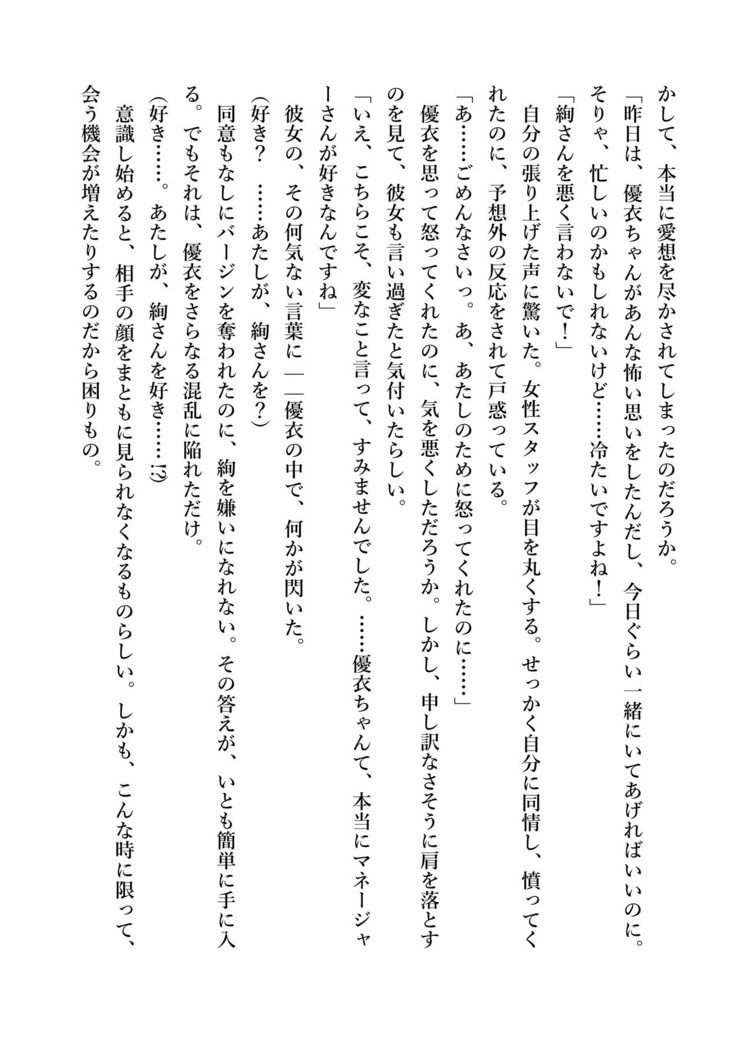 かして、本当に愛想を尽かされてしまったのだろうか。

「昨日は、優衣ちゃんがあんな怖い思いをしたんだし、今日ぐらい一緒にいてあげればいいのに。そりゃ、忙しいのかもしれないけど……冷たいですよね！」

「絢さんを悪く言わないで！」

自分の張り上げた声に驚いた。女性スタッフが目を丸くする。せっかく自分に同情し、憤ってくれたのに、予想外の反応をされて戸惑っている。

「あ……ごめんなさいっ。あ、あたしのために怒ってくれたのに……」

優衣を思って怒ってくれたのに、気を悪くしただろうか。しかし、申し訳なさそうに肩を落とすのを見て、彼女も言い過ぎたと気付いたらしい。

「いえ、こちらこそ、変なこと言って、すみませんでした。……優衣ちゃんて、本当にマネージャーさんが好きなんですね」

彼女の、その何気ない言葉に――優衣の中で、何かが閃いた。

（好き？　……あたしが、絢さんを？）

同意もなしにバージンを奪われたのに、絢を嫌いになれない。その答えが、いとも簡単に手に入る。でもそれは、優衣をさらなる混乱に陥れただけ。

（好き……。あたしが、絢さんを好き……!?）

意識し始めると、相手の顔をまともに見られなくなるものらしい。しかも、こんな時に限って、会う機会が増えたりするのだから困りもの。